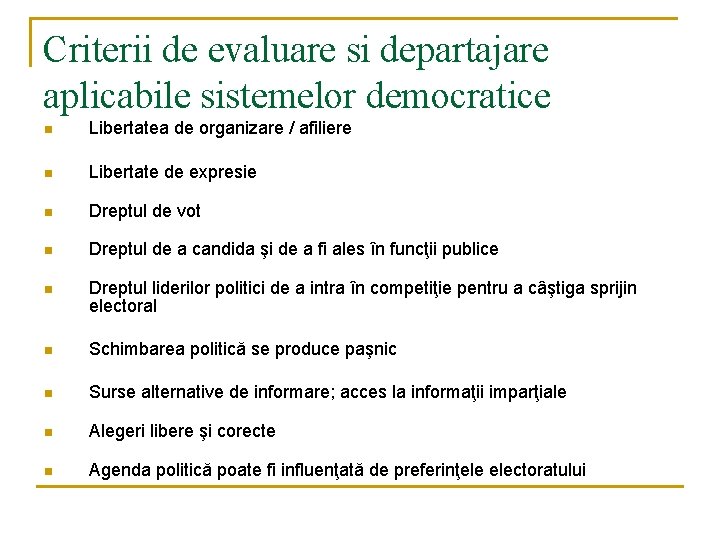 Criterii de evaluare si departajare aplicabile sistemelor democratice

- Libertatea de organizare / afiliere
- Libertate de expresie
- Dreptul de vot
- Dreptul de a candida şi de a fi ales în funcţii publice
- Dreptul liderilor politici de a intra în competiţie pentru a câştiga sprijin electoral
- Schimbarea politică se produce paşnic
- Surse alternative de informare; acces la informaţii imparţiale
- Alegeri libere şi corecte
- Agenda politică poate fi influenţată de preferinţele electoratului